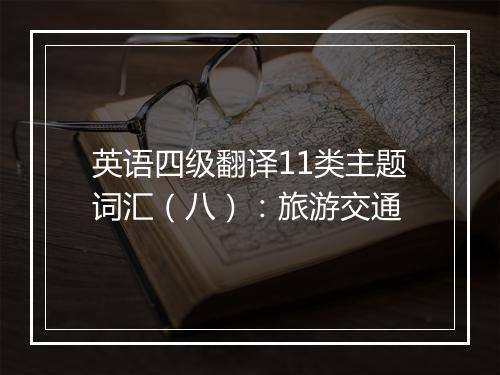 英语四级翻译11类主题词汇（八）：旅游交通